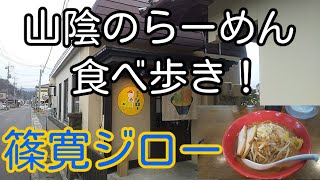 山陰のらーめん
食べ歩き！

篠寛ジロー